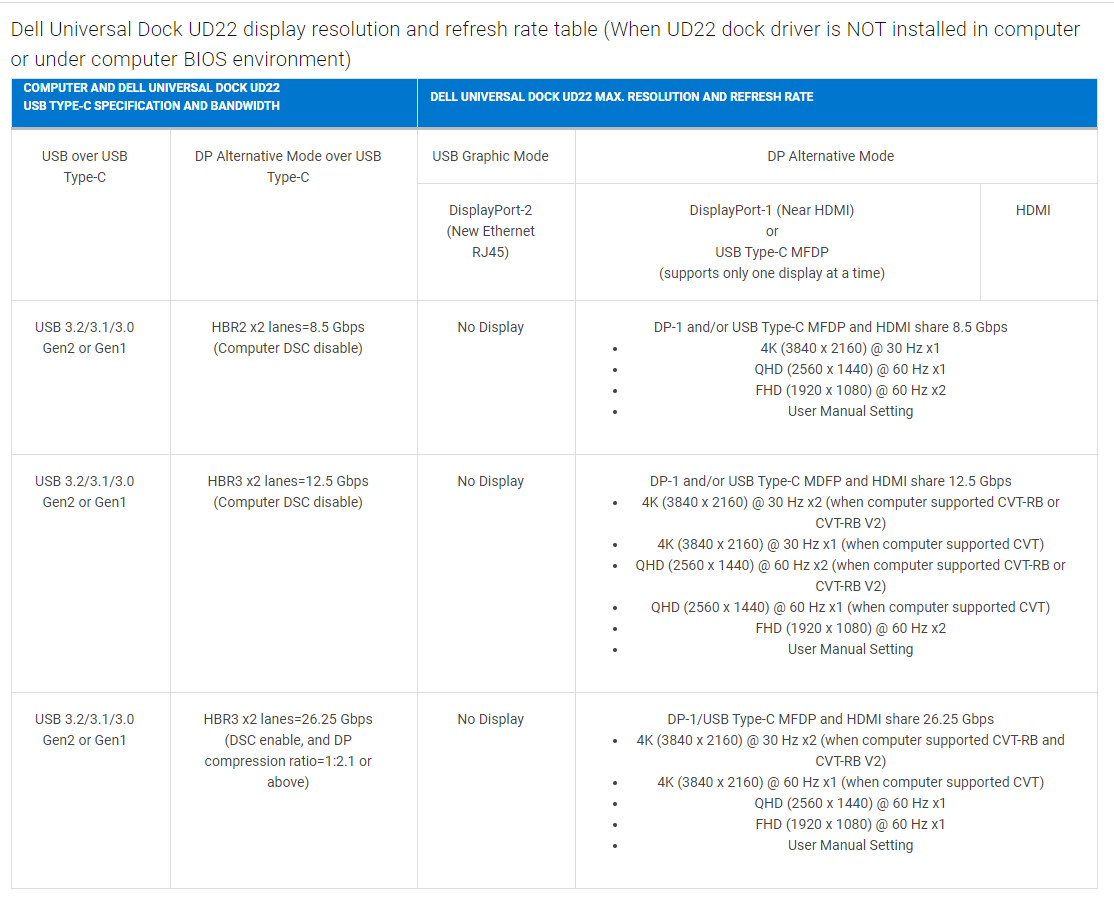 Dell Universal Dock UD22 display resolution and refresh rate table (When UD22 dock driver is NOT installed in computer or under computer BIOS environment)

| COMPUTER AND DELL UNIVERSAL DOCK UD22 USB TYPE-C SPECIFICATION AND BANDWIDTH | | DELL UNIVERSAL DOCK UD22 MAX. RESOLUTION AND REFRESH RATE | | |
|---|---|---|---|---|
| USB over USB Type-C | DP Alternative Mode over USB Type-C | USB Graphic Mode | DP Alternative Mode | |
| | | DisplayPort-2 (New Ethernet RJ45) | DisplayPort-1 (Near HDMI) or USB Type-C MFDP (supports only one display at a time) | HDMI |
| USB 3.2/3.1/3.0 Gen2 or Gen1 | HBR2 x2 lanes=8.5 Gbps (Computer DSC disable) | No Display | DP-1 and/or USB Type-C MFDP and HDMI share 8.5 Gbps • 4K (3840 x 2160) @ 30 Hz x1 • QHD (2560 x 1440) @ 60 Hz x1 • FHD (1920 x 1080) @ 60 Hz x2 • User Manual Setting | |
| USB 3.2/3.1/3.0 Gen2 or Gen1 | HBR3 x2 lanes=12.5 Gbps (Computer DSC disable) | No Display | DP-1 and/or USB Type-C MDFP and HDMI share 12.5 Gbps • 4K (3840 x 2160) @ 30 Hz x2 (when computer supported CVT-RB or CVT-RB V2) • 4K (3840 x 2160) @ 30 Hz x1 (when computer supported CVT) • QHD (2560 x 1440) @ 60 Hz x2 (when computer supported CVT-RB or CVT-RB V2) • QHD (2560 x 1440) @ 60 Hz x1 (when computer supported CVT) • FHD (1920 x 1080) @ 60 Hz x2 • User Manual Setting | |
| USB 3.2/3.1/3.0 Gen2 or Gen1 | HBR3 x2 lanes=26.25 Gbps (DSC enable, and DP compression ratio=1:2.1 or above) | No Display | DP-1/USB Type-C MFDP and HDMI share 26.25 Gbps • 4K (3840 x 2160) @ 30 Hz x2 (when computer supported CVT-RB and CVT-RB V2) • 4K (3840 x 2160) @ 60 Hz x1 (when computer supported CVT) • QHD (2560 x 1440) @ 60 Hz x1 • FHD (1920 x 1080) @ 60 Hz x1 • User Manual Setting | |